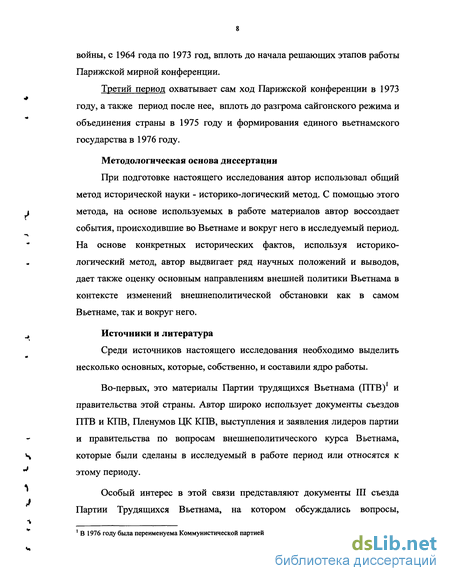 8

войны, с 1964 года по 1973 год, вплоть до начала решающих этапов работы Парижской мирной конференции.

Третий период охватывает сам ход Парижской конференции в 1973 году, а также период после нее, вплоть до разгрома сайгонского режима и объединения страны в 1975 году и формирования единого вьетнамского государства в 1976 году.

Методологическая основа диссертации

При подготовке настоящего исследования автор использовал общий метод исторической науки - историко-логический метод. С помощью этого метода, на основе используемых в работе материалов автор воссоздает события, происходившие во Вьетнаме и вокруг него в исследуемый период. На основе конкретных исторических фактов, используя историко-логический метод, автор выдвигает ряд научных положений и выводов, дает также оценку основным направлениям внешней политики Вьетнама в контексте изменений внешнеполитической обстановки как в самом Вьетнаме, так и вокруг него.

Источники и литература

Среди источников настоящего исследования необходимо выделить несколько основных, которые, собственно, и составили ядро работы.

Во-первых, это материалы Партии трудящихся Вьетнама (ПТВ)$^1$ и правительства этой страны. Автор широко использует документы съездов ПТВ и КПВ, Пленумов ЦК КПВ, выступления и заявления лидеров партии и правительства по вопросам внешнеполитического курса Вьетнама, которые были сделаны в исследуемый в работе период или относятся к этому периоду.

Особый интерес в этой связи представляют документы III съезда Партии Трудящихся Вьетнама, на котором обсуждались вопросы,

$^1$ В 1976 году была переименуема Коммунистической партией

dsLib.net
библиотека диссертаций